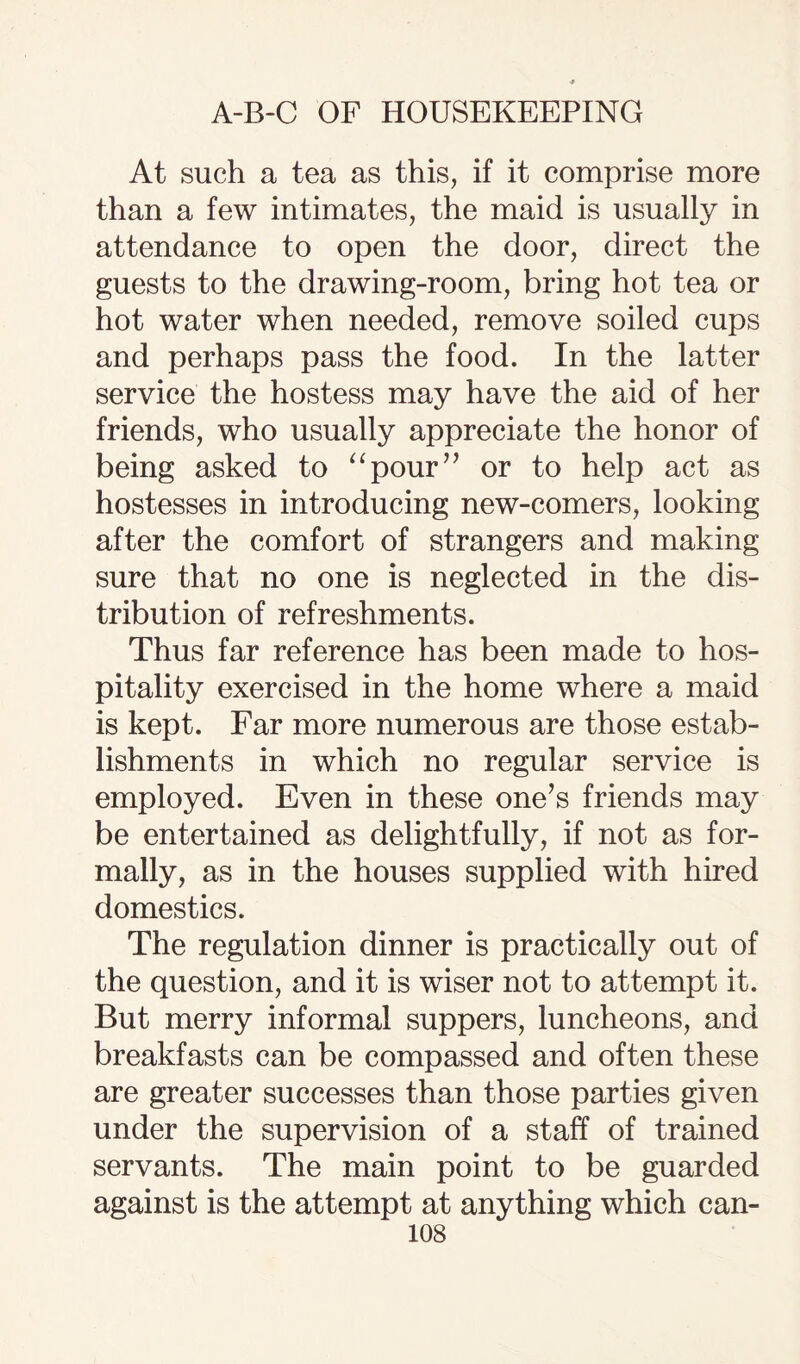 A-B-C OF HOUSEKEEPING

At such a tea as this, if it comprise more than a few intimates, the maid is usually in attendance to open the door, direct the guests to the drawing-room, bring hot tea or hot water when needed, remove soiled cups and perhaps pass the food. In the latter service the hostess may have the aid of her friends, who usually appreciate the honor of being asked to "pour" or to help act as hostesses in introducing new-comers, looking after the comfort of strangers and making sure that no one is neglected in the distribution of refreshments.

Thus far reference has been made to hospitality exercised in the home where a maid is kept. Far more numerous are those establishments in which no regular service is employed. Even in these one's friends may be entertained as delightfully, if not as formally, as in the houses supplied with hired domestics.

The regulation dinner is practically out of the question, and it is wiser not to attempt it. But merry informal suppers, luncheons, and breakfasts can be compassed and often these are greater successes than those parties given under the supervision of a staff of trained servants. The main point to be guarded against is the attempt at anything which can-

108